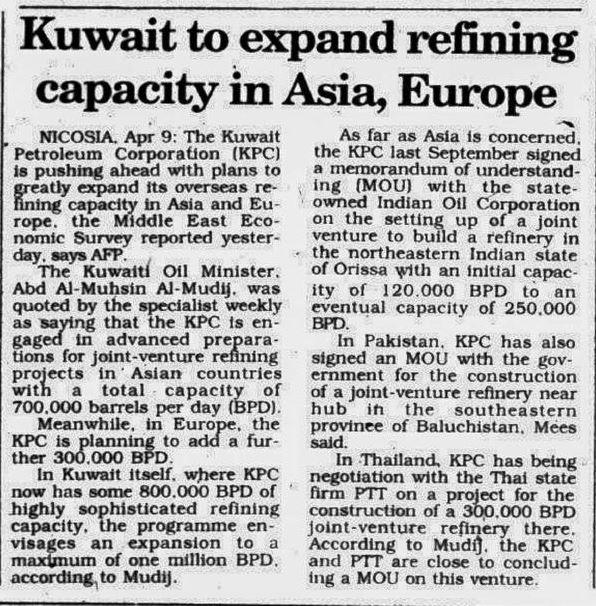 Kuwait to expand refining capacity in Asia, Europe

NICOSIA, Apr 9: The Kuwait Petroleum Corporation (KPC) is pushing ahead with plans to greatly expand its overseas refining capacity in Asia and Europe, the Middle East Economic Survey reported yesterday, says AFP.

The Kuwaiti Oil Minister, Abd Al-Muhsin Al-Mudij, was quoted by the specialist weekly as saying that the KPC is engaged in advanced preparations for joint-venture refining projects in Asian countries with a total capacity of 700,000 barrels per day (BPD).

Meanwhile, in Europe, the KPC is planning to add a further 300,000 BPD.

In Kuwait itself, where KPC now has some 800,000 BPD of highly sophisticated refining capacity, the programme envisages an expansion to a maximum of one million BPD, according to Mudij.

As far as Asia is concerned, the KPC last September signed a memorandum of understanding (MOU) with the state-owned Indian Oil Corporation on the setting up of a joint venture to build a refinery in the northeastern Indian state of Orissa with an initial capacity of 120,000 BPD to an eventual capacity of 250,000 BPD.

In Pakistan, KPC has also signed an MOU with the government for the construction of a joint-venture refinery near hub in the southeastern province of Baluchistan, Mees said.

In Thailand, KPC has being negotiation with the Thai state firm PTT on a project for the construction of a 300,000 BPD joint-venture refinery there. According to Mudij, the KPC and PTT are close to concluding a MOU on this venture.